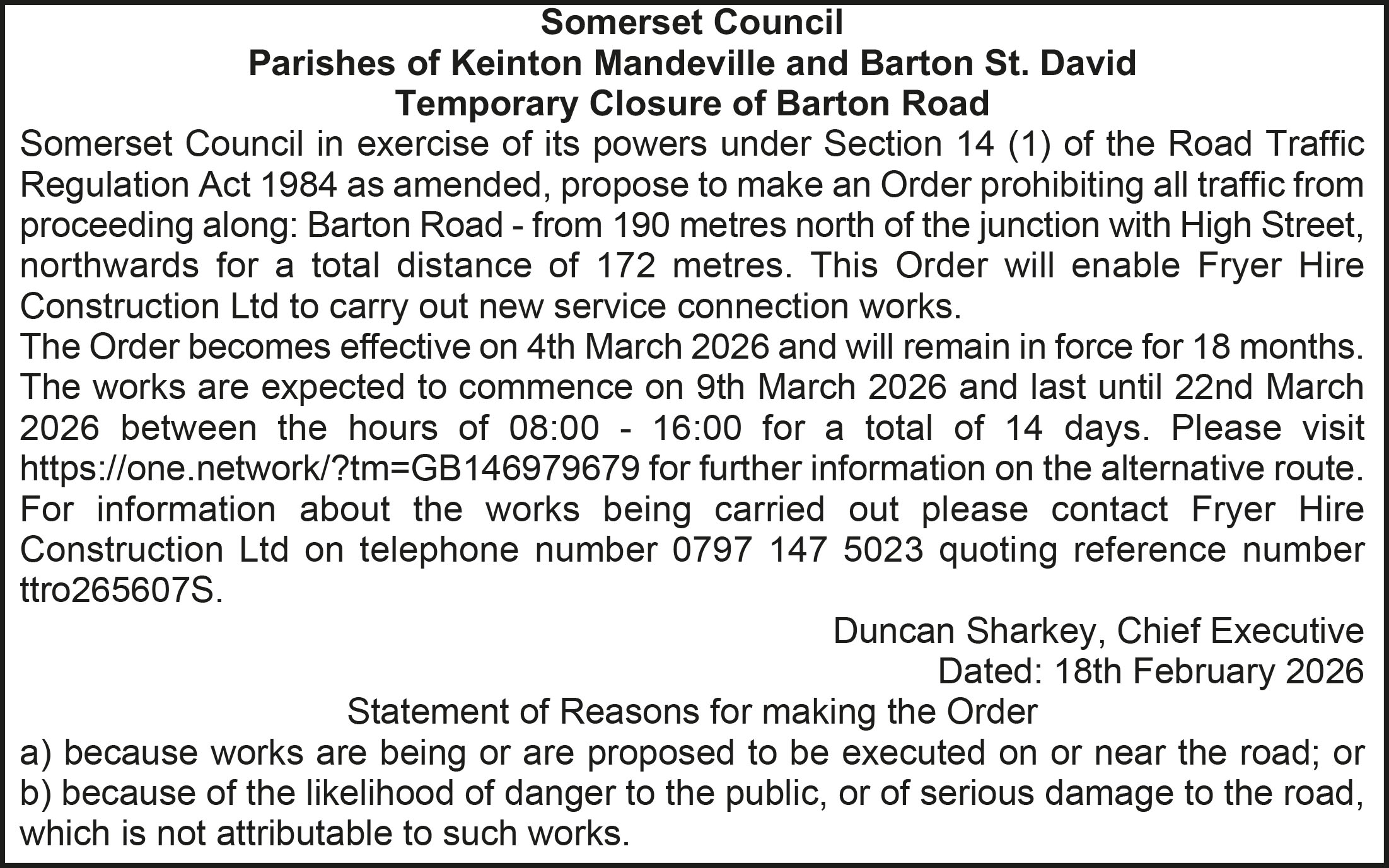 Somerset Council
Parishes of Keinton Mandeville and Barton St. David
Temporary Closure of Barton Road

Somerset Council in exercise of its powers under Section 14 (1) of the Road Traffic Regulation Act 1984 as amended, propose to make an Order prohibiting all traffic from proceeding along: Barton Road - from 190 metres north of the junction with High Street, northwards for a total distance of 172 metres. This Order will enable Fryer Hire Construction Ltd to carry out new service connection works.
The Order becomes effective on 4th March 2026 and will remain in force for 18 months. The works are expected to commence on 9th March 2026 and last until 22nd March 2026 between the hours of 08:00 - 16:00 for a total of 14 days. Please visit https://one.network/?tm=GB146979679 for further information on the alternative route. For information about the works being carried out please contact Fryer Hire Construction Ltd on telephone number 0797 147 5023 quoting reference number ttro265607S.

Duncan Sharkey, Chief Executive
Dated: 18th February 2026

Statement of Reasons for making the Order
a) because works are being or are proposed to be executed on or near the road; or
b) because of the likelihood of danger to the public, or of serious damage to the road, which is not attributable to such works.